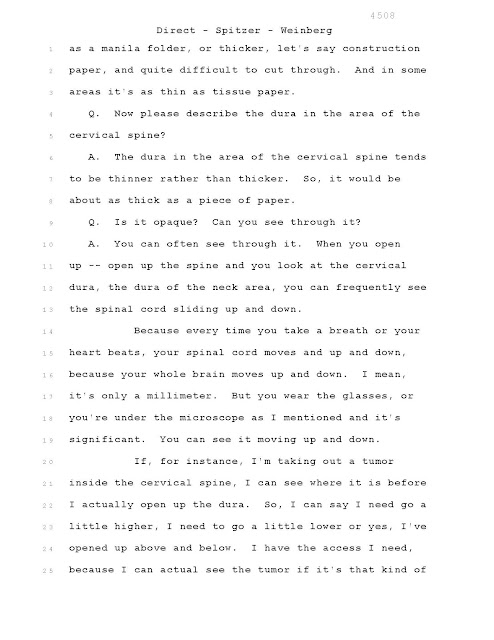 4508

Direct - Spitzer - Weinberg

1 as a manila folder, or thicker, let's say construction
2 paper, and quite difficult to cut through. And in some
3 areas it's as thin as tissue paper.
4 Q. Now please describe the dura in the area of the
5 cervical spine?
6 A. The dura in the area of the cervical spine tends
7 to be thinner rather than thicker. So, it would be
8 about as thick as a piece of paper.
9 Q. Is it opaque? Can you see through it?
10 A. You can often see through it. When you open
11 up -- open up the spine and you look at the cervical
12 dura, the dura of the neck area, you can frequently see
13 the spinal cord sliding up and down.
14 Because every time you take a breath or your
15 heart beats, your spinal cord moves and up and down,
16 because your whole brain moves up and down. I mean,
17 it's only a millimeter. But you wear the glasses, or
18 you're under the microscope as I mentioned and it's
19 significant. You can see it moving up and down.
20 If, for instance, I'm taking out a tumor
21 inside the cervical spine, I can see where it is before
22 I actually open up the dura. So, I can say I need go a
23 little higher, I need to go a little lower or yes, I've
24 opened up above and below. I have the access I need,
25 because I can actual see the tumor if it's that kind of